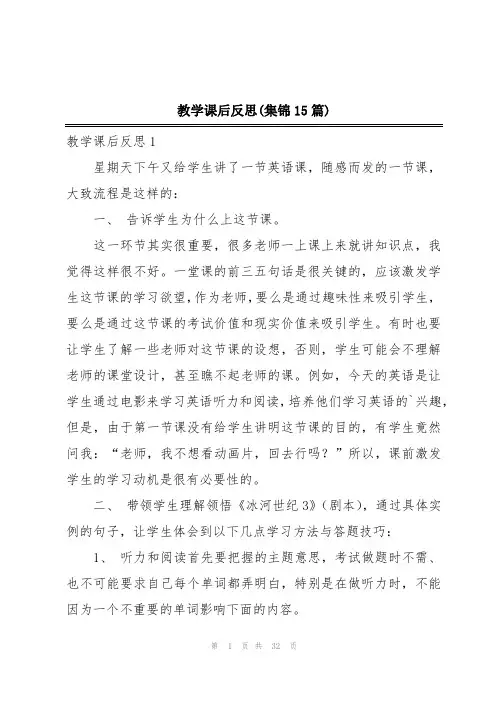 教学课后反思(集锦15篇)

教学课后反思1

星期天下午又给学生讲了一节英语课，随感而发的一节课，大致流程是这样的：

一、 告诉学生为什么上这节课。

这一环节其实很重要，很多老师一上课上来就讲知识点，我觉得这样很不好。一堂课的前三五句话是很关键的，应该激发学生这节课的学习欲望，作为老师，要么是通过趣味性来吸引学生，要么是通过这节课的考试价值和现实价值来吸引学生。有时也要让学生了解一些老师对这节课的设想，否则，学生可能会不理解老师的课堂设计，甚至瞧不起老师的课。例如，今天的英语是让学生通过电影来学习英语听力和阅读，培养他们学习英语的`兴趣，但是，由于第一节课没有给学生讲明这节课的目的，有学生竟然问我：“老师，我不想看动画片，回去行吗？”所以，课前激发学生的学习动机是很有必要性的。

二、 带领学生理解领悟《冰河世纪3》(剧本)，通过具体实例的句子，让学生体会到以下几点学习方法与答题技巧：

1、 听力和阅读首先要把握的主题意思，考试做题时不需、也不可能要求自己每个单词都弄明白，特别是在做听力时，不能因为一个不重要的单词影响下面的内容。

第 1 页 共 32 页